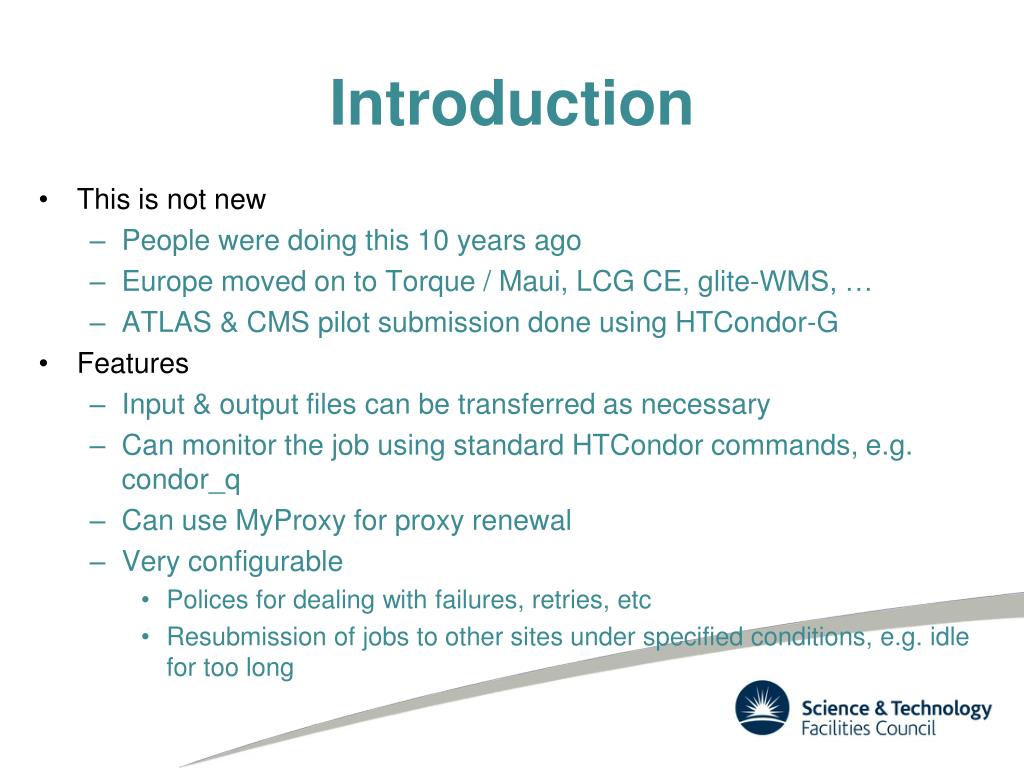 Introduction

• This is not new
– People were doing this 10 years ago
– Europe moved on to Torque / Maui, LCG CE, glite-WMS, …
– ATLAS & CMS pilot submission done using HTCondor-G
• Features
– Input & output files can be transferred as necessary
– Can monitor the job using standard HTCondor commands, e.g. condor_q
– Can use MyProxy for proxy renewal
– Very configurable
• Polices for dealing with failures, retries, etc
• Resubmission of jobs to other sites under specified conditions, e.g. idle for too long

Science & Technology Facilities Council